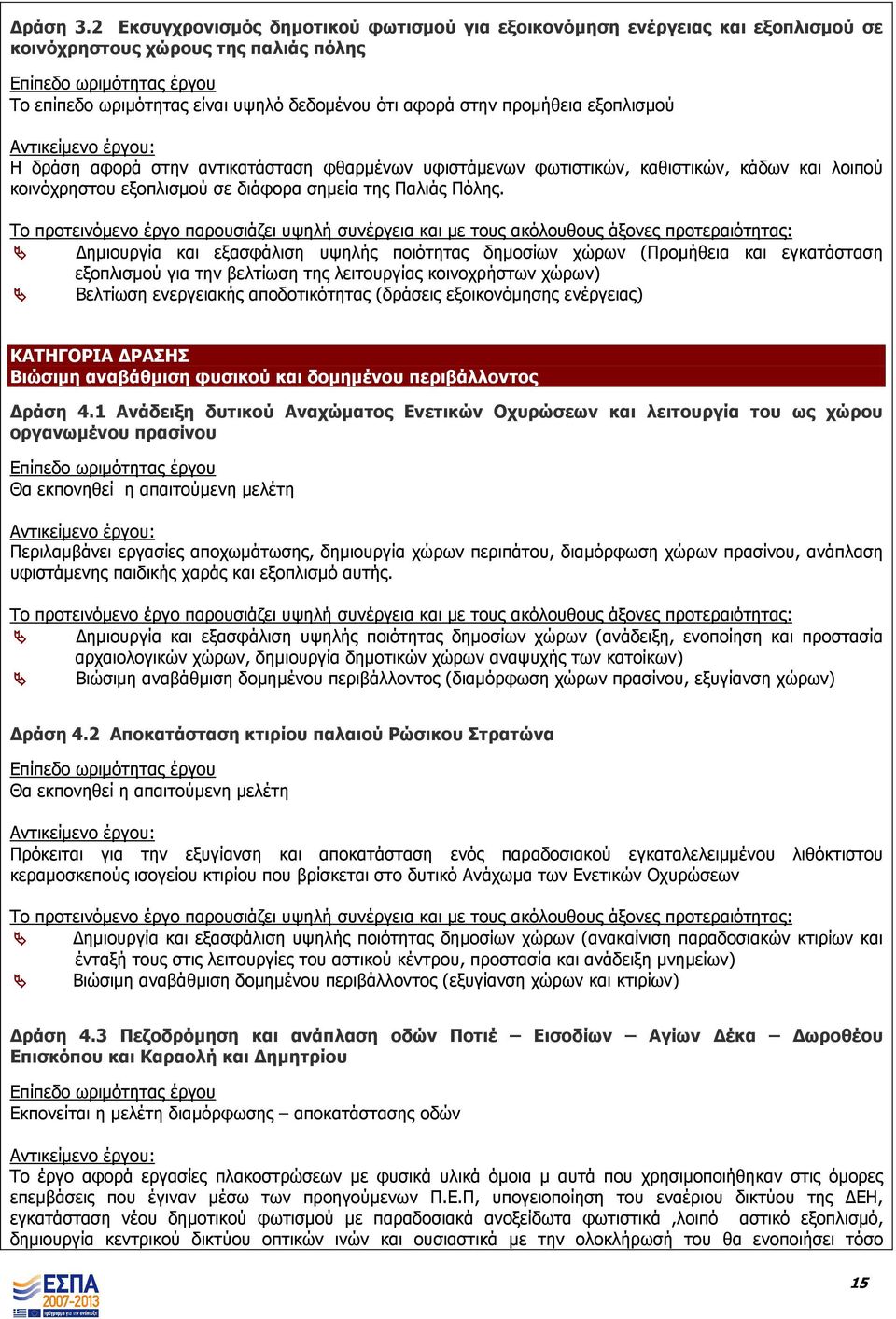 Δράση 3.2 Εκσυγχρονισμός δημοτικού φωτισμού για εξοικονόμηση ενέργειας και εξοπλισμού σε κοινόχρηστους χώρους της παλιάς πόλης

Επίπεδο ωριμότητας έργου
Το επίπεδο ωριμότητας είναι υψηλό δεδομένου ότι αφορά στην προμήθεια εξοπλισμού

Αντικείμενο έργου:
Η δράση αφορά στην αντικατάσταση φθαρμένων υφιστάμενων φωτιστικών, καθιστικών, κάδων και λοιπού κοινόχρηστου εξοπλισμού σε διάφορα σημεία της Παλιάς Πόλης.

Το προτεινόμενο έργο παρουσιάζει υψηλή συνέργεια και με τους ακόλουθους άξονες προτεραιότητας:
Δημιουργία και εξασφάλιση υψηλής ποιότητας δημοσίων χώρων (Προμήθεια και εγκατάσταση εξοπλισμού για την βελτίωση της λειτουργίας κοινοχρήστων χώρων)
Βελτίωση ενεργειακής αποδοτικότητας (δράσεις εξοικονόμησης ενέργειας)

ΚΑΤΗΓΟΡΙΑ ΔΡΑΣΗΣ
Βιώσιμη αναβάθμιση φυσικού και δομημένου περιβάλλοντος

Δράση 4.1 Ανάδειξη δυτικού Αναχώματος Ενετικών Οχυρώσεων και λειτουργία του ως χώρου οργανωμένου πρασίνου

Επίπεδο ωριμότητας έργου
Θα εκπονηθεί η απαιτούμενη μελέτη

Αντικείμενο έργου:
Περιλαμβάνει εργασίες αποχωμάτωσης, δημιουργία χώρων περιπάτου, διαμόρφωση χώρων πρασίνου, ανάπλαση υφιστάμενης παιδικής χαράς και εξοπλισμό αυτής.

Το προτεινόμενο έργο παρουσιάζει υψηλή συνέργεια και με τους ακόλουθους άξονες προτεραιότητας:
Δημιουργία και εξασφάλιση υψηλής ποιότητας δημοσίων χώρων (ανάδειξη, ενοποίηση και προστασία αρχαιολογικών χώρων, δημιουργία δημοτικών χώρων αναψυχής των κατοίκων)
Βιώσιμη αναβάθμιση δομημένου περιβάλλοντος (διαμόρφωση χώρων πρασίνου, εξυγίανση χώρων)

Δράση 4.2 Αποκατάσταση κτιρίου παλαιού Ρώσικου Στρατώνα

Επίπεδο ωριμότητας έργου
Θα εκπονηθεί η απαιτούμενη μελέτη

Αντικείμενο έργου:
Πρόκειται για την εξυγίανση και αποκατάσταση ενός παραδοσιακού εγκαταλελειμμένου λιθόκτιστου κεραμοσκεπούς ισογείου κτιρίου που βρίσκεται στο δυτικό Ανάχωμα των Ενετικών Οχυρώσεων

Το προτεινόμενο έργο παρουσιάζει υψηλή συνέργεια και με τους ακόλουθους άξονες προτεραιότητας:
Δημιουργία και εξασφάλιση υψηλής ποιότητας δημοσίων χώρων (ανακαίνιση παραδοσιακών κτιρίων και ένταξή τους στις λειτουργίες του αστικού κέντρου, προστασία και ανάδειξη μνημείων)
Βιώσιμη αναβάθμιση δομημένου περιβάλλοντος (εξυγίανση χώρων και κτιρίων)

Δράση 4.3 Πεζοδρόμηση και ανάπλαση οδών Ποτιέ – Εισοδίων – Αγίων Δέκα – Δωροθέου Επισκόπου και Καραολή και Δημητρίου

Επίπεδο ωριμότητας έργου
Εκπονείται η μελέτη διαμόρφωσης – αποκατάστασης οδών

Αντικείμενο έργου:
Το έργο αφορά εργασίες πλακοστρώσεων με φυσικά υλικά όμοια μ αυτά που χρησιμοποιήθηκαν στις όμορες επεμβάσεις που έγιναν μέσω των προηγούμενων Π.Ε.Π, υπογειοποίηση του εναέριου δικτύου της ΔΕΗ, εγκατάσταση νέου δημοτικού φωτισμού με παραδοσιακά ανοξείδωτα φωτιστικά ,λοιπό αστικό εξοπλισμό, δημιουργία κεντρικού δικτύου οπτικών ινών και ουσιαστικά με την ολοκλήρωσή του θα ενοποιήσει τόσο

ΕΣΠΑ 2007-2013

15